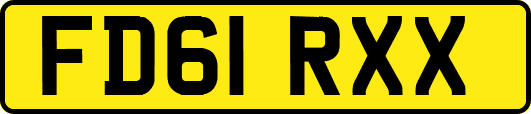 FD61 RXX